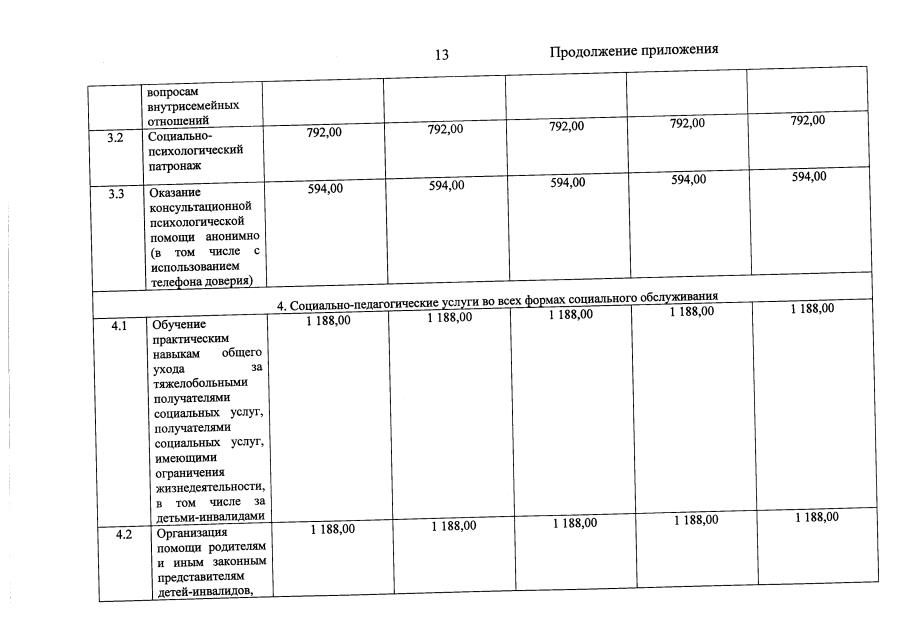 13 Продолжение приложения

|  | вопросам внутрисемейных отношений |  |  |  |  |  |
|---|---|---|---|---|---|---|
| 3.2 | Социально-психологический патронаж | 792,00 | 792,00 | 792,00 | 792,00 | 792,00 |
| 3.3 | Оказание консультационной психологической помощи анонимно (в том числе с использованием телефона доверия) | 594,00 | 594,00 | 594,00 | 594,00 | 594,00 |
| 4. Социально-педагогические услуги во всех формах социального обслуживания |  |  |  |  |  |  |
| 4.1 | Обучение практическим навыкам общего ухода за тяжелобольными получателями социальных услуг, получателями социальных услуг, имеющими ограничения жизнедеятельности, в том числе за детьми-инвалидами | 1 188,00 | 1 188,00 | 1 188,00 | 1 188,00 | 1 188,00 |
| 4.2 | Организация помощи родителям и иным законным представителям детей-инвалидов, | 1 188,00 | 1 188,00 | 1 188,00 | 1 188,00 | 1 188,00 |